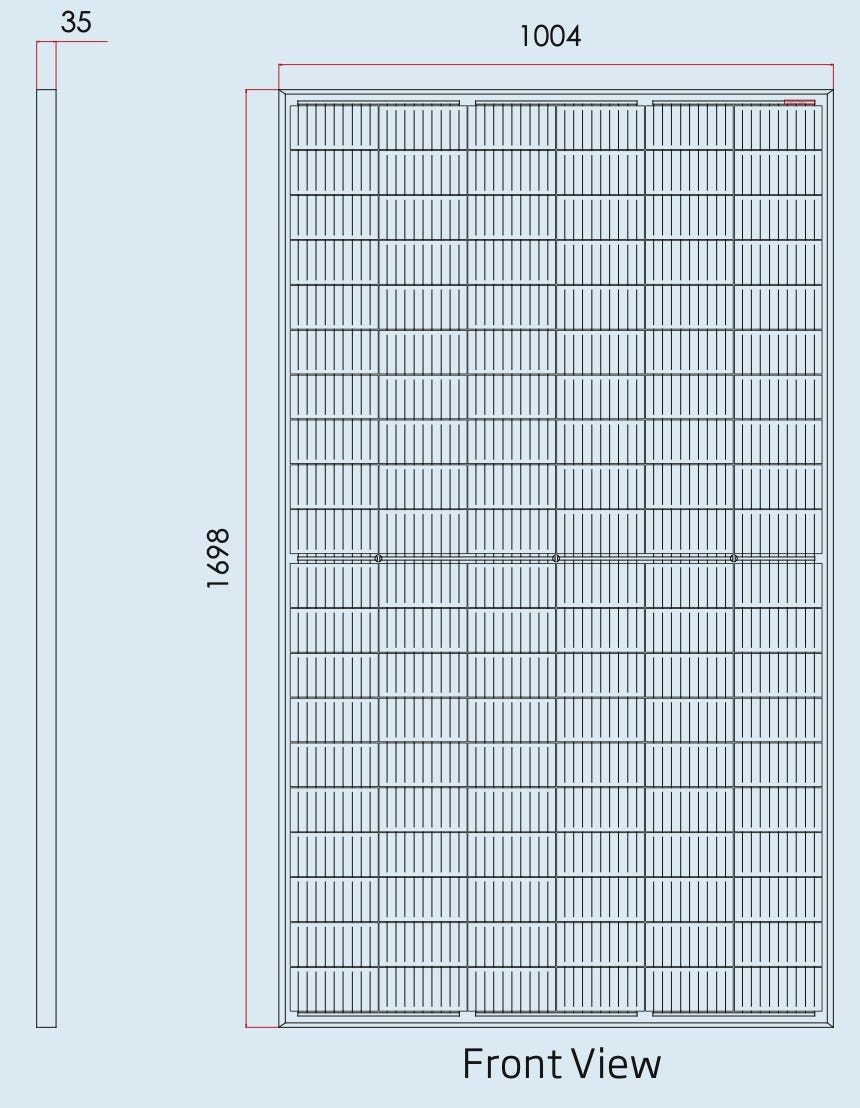 35

1004

1698

Front View